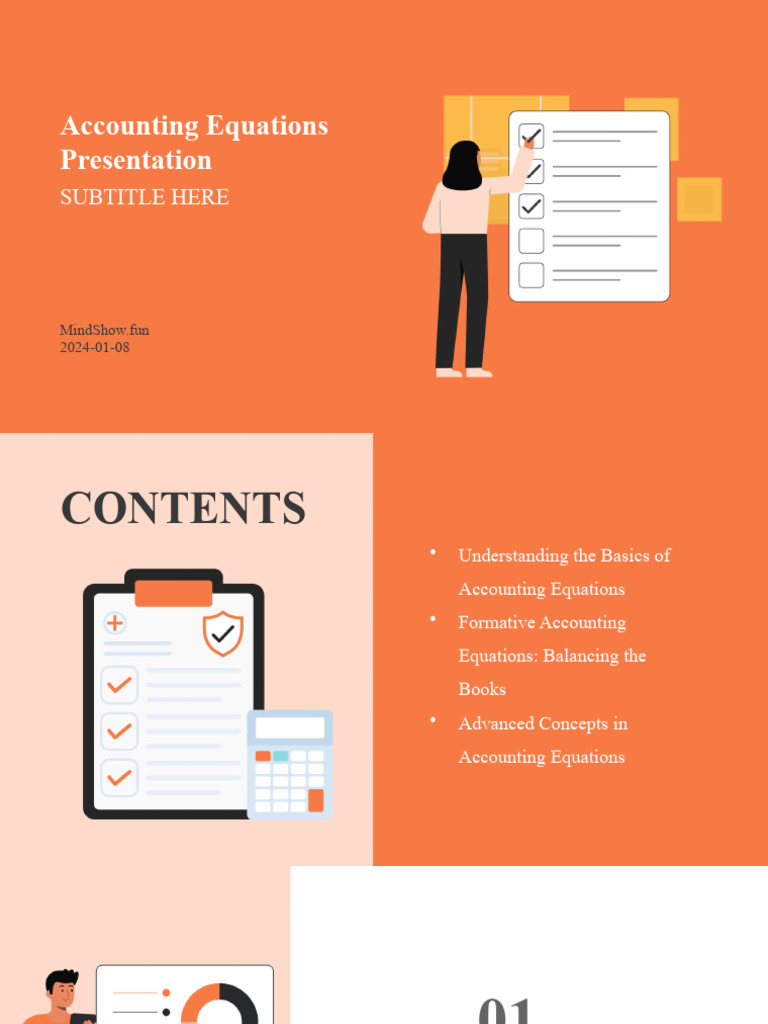 Accounting Equations Presentation
SUBTITLE HERE

MindShow.fun
2024-01-08

CONTENTS

• Understanding the Basics of Accounting Equations
• Formative Accounting Equations: Balancing the Books
• Advanced Concepts in Accounting Equations

01